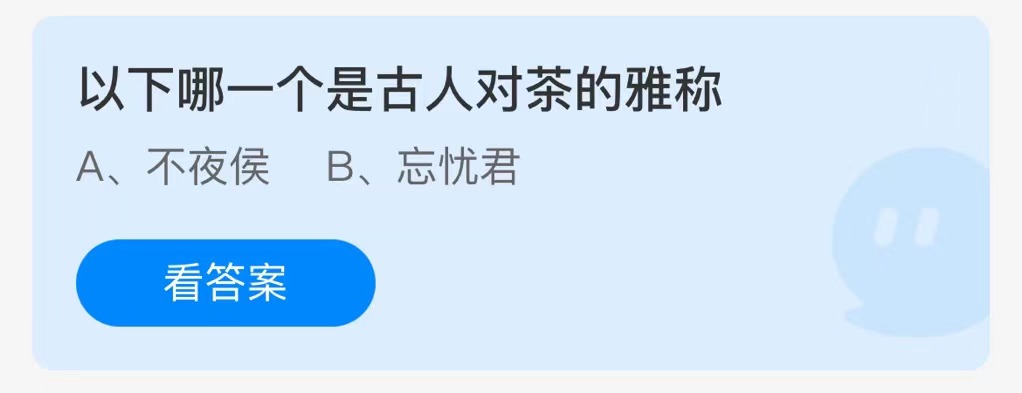 以下哪一个是古人对茶的雅称

A、不夜侯　B、忘忧君

看答案